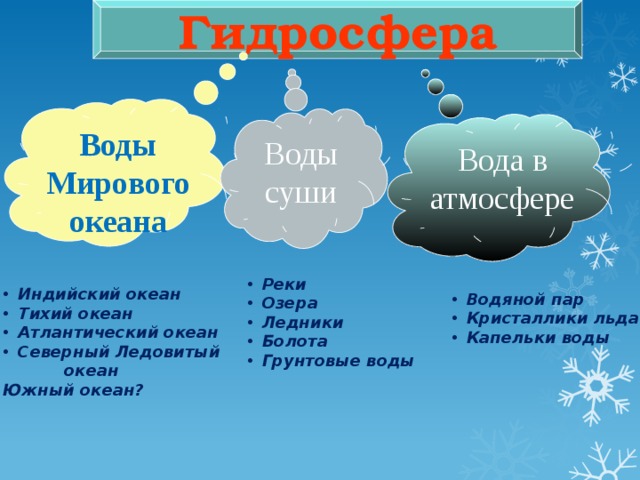 Гидросфера

Воды Мирового океана

Воды суши

Вода в атмосфере

• Индийский океан
• Тихий океан
• Атлантический океан
• Северный Ледовитый океан
Южный океан?

• Реки
• Озера
• Ледники
• Болота
• Грунтовые воды

• Водяной пар
• Кристаллики льда
• Капельки воды